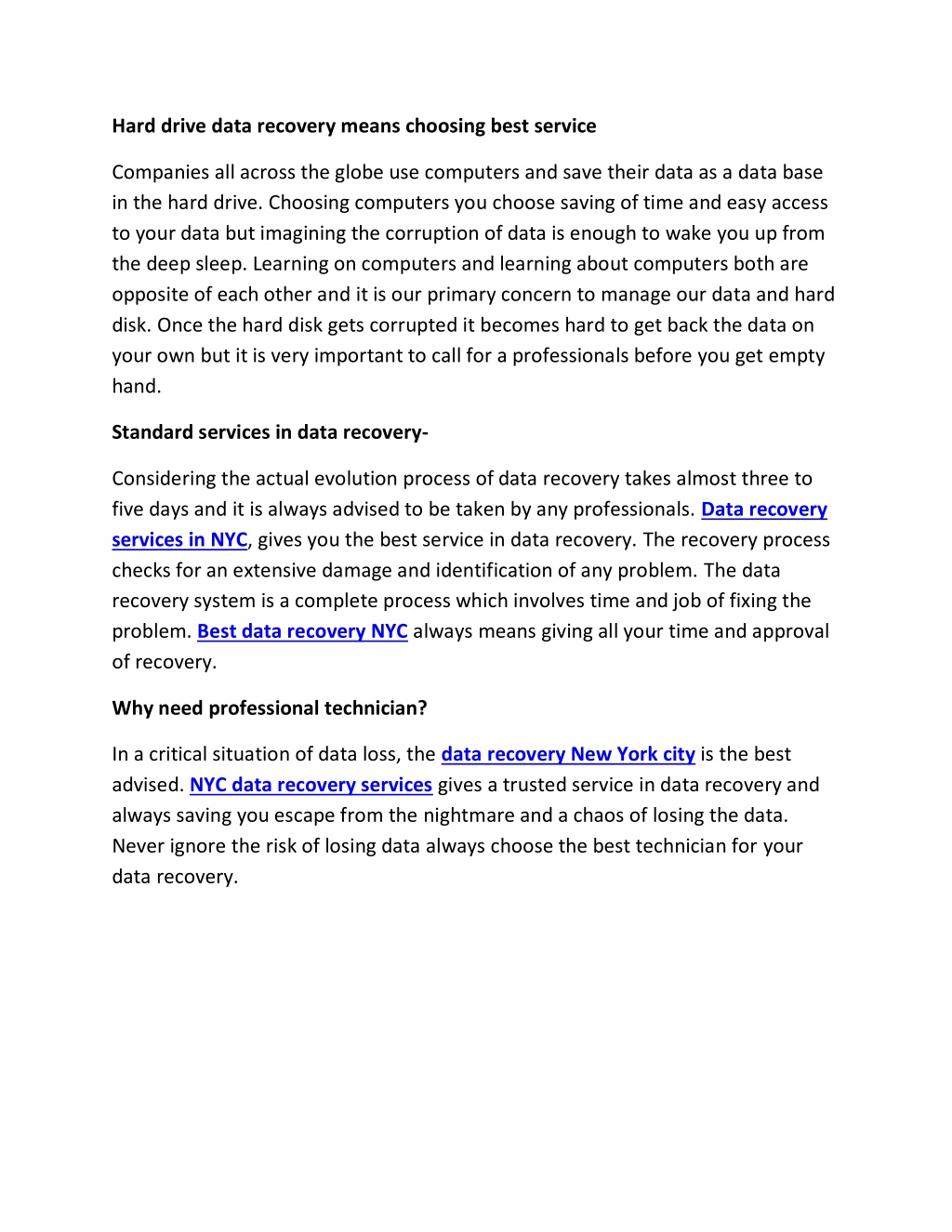 Hard drive data recovery means choosing best service

Companies all across the globe use computers and save their data as a data base in the hard drive. Choosing computers you choose saving of time and easy access to your data but imagining the corruption of data is enough to wake you up from the deep sleep. Learning on computers and learning about computers both are opposite of each other and it is our primary concern to manage our data and hard disk. Once the hard disk gets corrupted it becomes hard to get back the data on your own but it is very important to call for a professionals before you get empty hand.

Standard services in data recovery-

Considering the actual evolution process of data recovery takes almost three to five days and it is always advised to be taken by any professionals. Data recovery services in NYC, gives you the best service in data recovery. The recovery process checks for an extensive damage and identification of any problem. The data recovery system is a complete process which involves time and job of fixing the problem. Best data recovery NYC always means giving all your time and approval of recovery.

Why need professional technician?

In a critical situation of data loss, the data recovery New York city is the best advised. NYC data recovery services gives a trusted service in data recovery and always saving you escape from the nightmare and a chaos of losing the data. Never ignore the risk of losing data always choose the best technician for your data recovery.